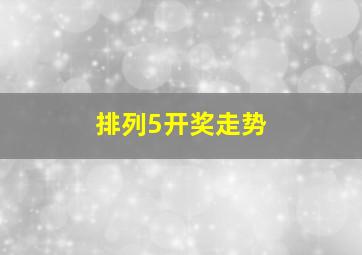 排列5开奖走势